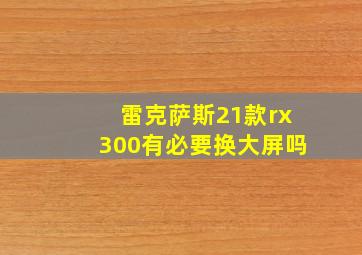 雷克萨斯21款rx
300有必要换大屏吗